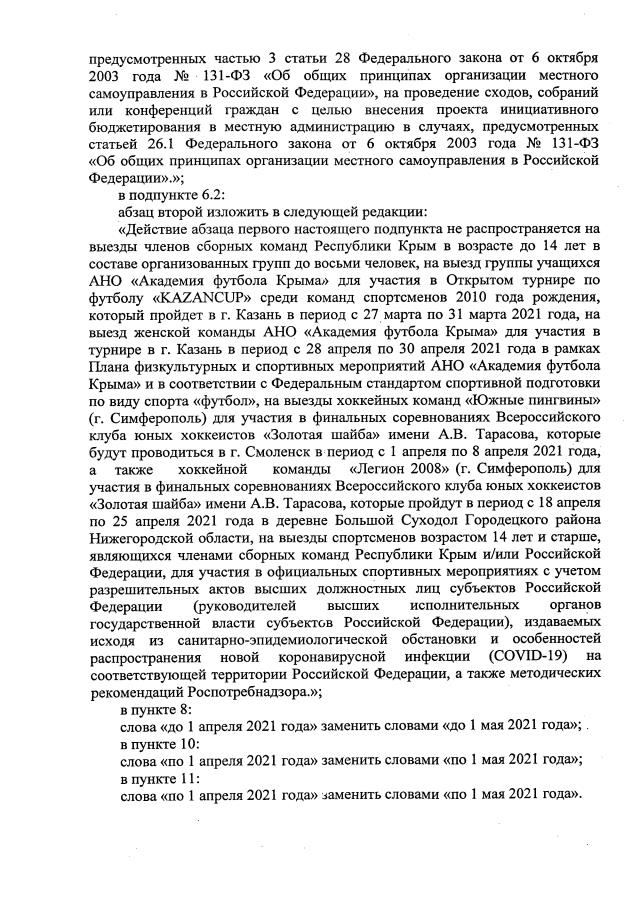 предусмотренных частью 3 статьи 28 Федерального закона от 6 октября 2003 года № 131-ФЗ «Об общих принципах организации местного самоуправления в Российской Федерации», на проведение сходов, собраний или конференций граждан с целью внесения проекта инициативного бюджетирования в местную администрацию в случаях, предусмотренных статьей 26.1 Федерального закона от 6 октября 2003 года № 131-ФЗ «Об общих принципах организации местного самоуправления в Российской Федерации».»;

в подпункте 6.2:

абзац второй изложить в следующей редакции:

«Действие абзаца первого настоящего подпункта не распространяется на выезды членов сборных команд Республики Крым в возрасте до 14 лет в составе организованных групп до восьми человек, на выезд группы учащихся АНО «Академия футбола Крыма» для участия в Открытом турнире по футболу «KAZANCUP» среди команд спортсменов 2010 года рождения, который пройдет в г. Казань в период с 27 марта по 31 марта 2021 года, на выезд женской команды АНО «Академия футбола Крыма» для участия в турнире в г. Казань в период с 28 апреля по 30 апреля 2021 года в рамках Плана физкультурных и спортивных мероприятий АНО «Академия футбола Крыма» и в соответствии с Федеральным стандартом спортивной подготовки по виду спорта «футбол», на выезды хоккейных команд «Южные пингвины» (г. Симферополь) для участия в финальных соревнованиях Всероссийского клуба юных хоккеистов «Золотая шайба» имени А.В. Тарасова, которые будут проводиться в г. Смоленск в период с 1 апреля по 8 апреля 2021 года, а также хоккейной команды «Легион 2008» (г. Симферополь) для участия в финальных соревнованиях Всероссийского клуба юных хоккеистов «Золотая шайба» имени А.В. Тарасова, которые пройдут в период с 18 апреля по 25 апреля 2021 года в деревне Большой Суходол Городецкого района Нижегородской области, на выезды спортсменов возрастом 14 лет и старше, являющихся членами сборных команд Республики Крым и/или Российской Федерации, для участия в официальных спортивных мероприятиях с учетом разрешительных актов высших должностных лиц субъектов Российской Федерации (руководителей высших исполнительных органов государственной власти субъектов Российской Федерации), издаваемых исходя из санитарно-эпидемиологической обстановки и особенностей распространения новой коронавирусной инфекции (COVID-19) на соответствующей территории Российской Федерации, а также методических рекомендаций Роспотребнадзора.»;

в пункте 8:

слова «до 1 апреля 2021 года» заменить словами «до 1 мая 2021 года»;

в пункте 10:

слова «по 1 апреля 2021 года» заменить словами «по 1 мая 2021 года»;

в пункте 11:

слова «по 1 апреля 2021 года» заменить словами «по 1 мая 2021 года».